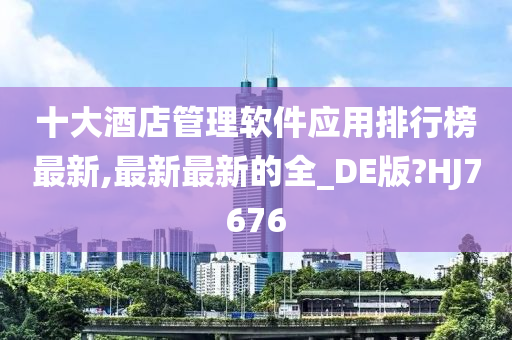 十大酒店管理软件应用排行榜最新,最新最新的全_DE版?HJ7676